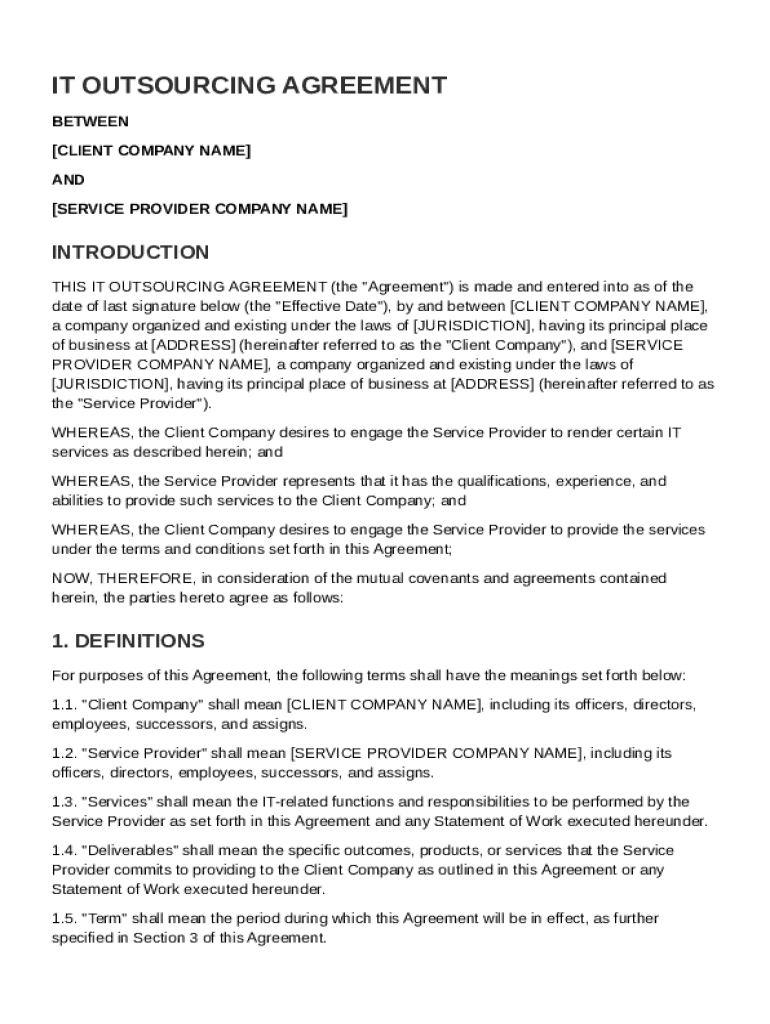 IT OUTSOURCING AGREEMENT

BETWEEN

[CLIENT COMPANY NAME]

AND

[SERVICE PROVIDER COMPANY NAME]

INTRODUCTION

THIS IT OUTSOURCING AGREEMENT (the "Agreement") is made and entered into as of the date of last signature below (the "Effective Date"), by and between [CLIENT COMPANY NAME], a company organized and existing under the laws of [JURISDICTION], having its principal place of business at [ADDRESS] (hereinafter referred to as the "Client Company"), and [SERVICE PROVIDER COMPANY NAME], a company organized and existing under the laws of [JURISDICTION], having its principal place of business at [ADDRESS] (hereinafter referred to as the "Service Provider").

WHEREAS, the Client Company desires to engage the Service Provider to render certain IT services as described herein; and

WHEREAS, the Service Provider represents that it has the qualifications, experience, and abilities to provide such services to the Client Company; and

WHEREAS, the Client Company desires to engage the Service Provider to provide the services under the terms and conditions set forth in this Agreement;

NOW, THEREFORE, in consideration of the mutual covenants and agreements contained herein, the parties hereto agree as follows:

1. DEFINITIONS

For purposes of this Agreement, the following terms shall have the meanings set forth below:

1.1. "Client Company" shall mean [CLIENT COMPANY NAME], including its officers, directors, employees, successors, and assigns.

1.2. "Service Provider" shall mean [SERVICE PROVIDER COMPANY NAME], including its officers, directors, employees, successors, and assigns.

1.3. "Services" shall mean the IT-related functions and responsibilities to be performed by the Service Provider as set forth in this Agreement and any Statement of Work executed hereunder.

1.4. "Deliverables" shall mean the specific outcomes, products, or services that the Service Provider commits to providing to the Client Company as outlined in this Agreement or any Statement of Work executed hereunder.

1.5. "Term" shall mean the period during which this Agreement will be in effect, as further specified in Section 3 of this Agreement.